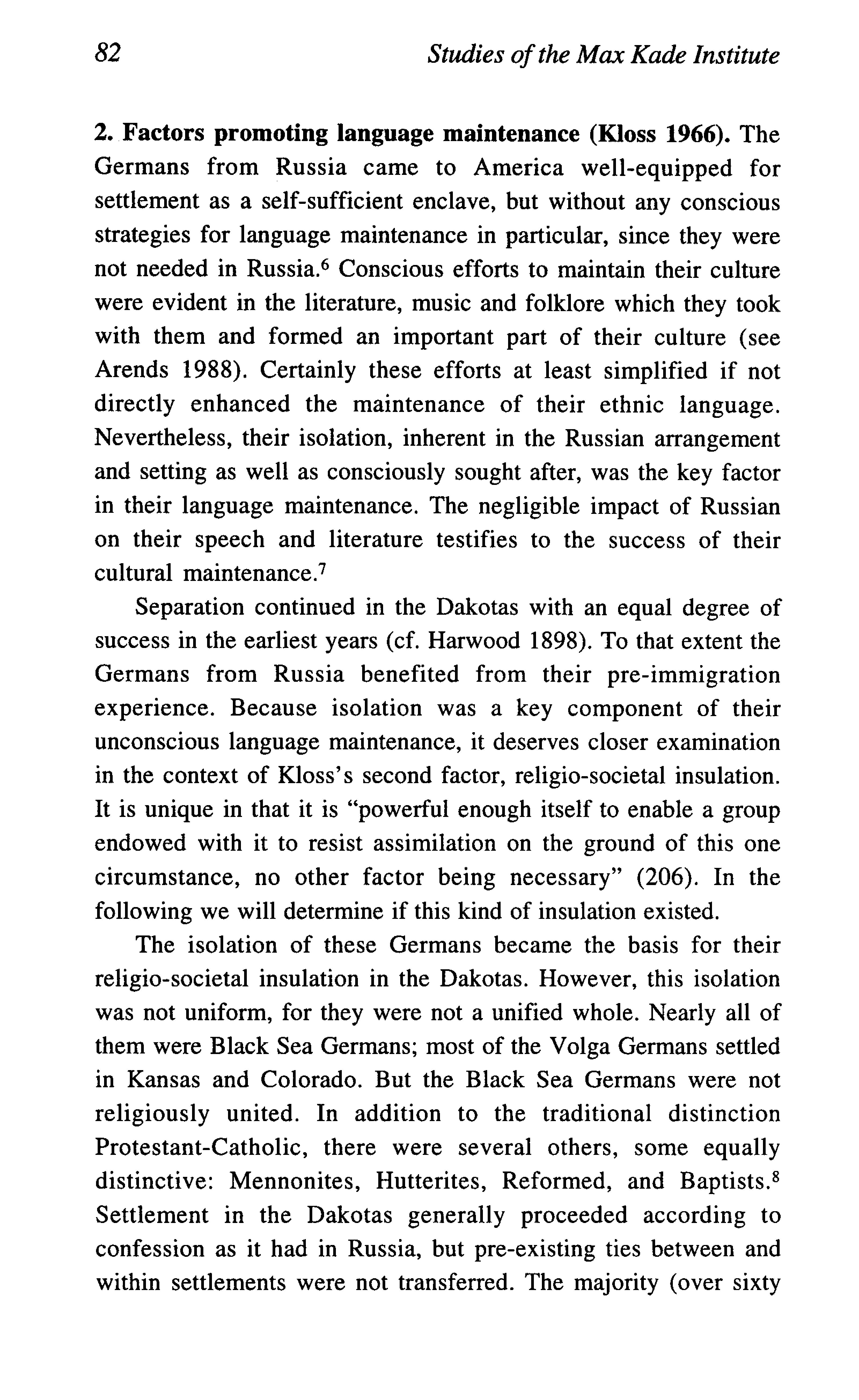 82 Studies of the Max Kade Institute

2. Factors promoting language maintenance (Kloss 1966). The Germans from Russia came to America well-equipped for settlement as a self-sufficient enclave, but without any conscious strategies for language maintenance in particular, since they were not needed in Russia.$^6$ Conscious efforts to maintain their culture were evident in the literature, music and folklore which they took with them and formed an important part of their culture (see Arends 1988). Certainly these efforts at least simplified if not directly enhanced the maintenance of their ethnic language. Nevertheless, their isolation, inherent in the Russian arrangement and setting as well as consciously sought after, was the key factor in their language maintenance. The negligible impact of Russian on their speech and literature testifies to the success of their cultural maintenance.$^7$

Separation continued in the Dakotas with an equal degree of success in the earliest years (cf. Harwood 1898). To that extent the Germans from Russia benefited from their pre-immigration experience. Because isolation was a key component of their unconscious language maintenance, it deserves closer examination in the context of Kloss's second factor, religio-societal insulation. It is unique in that it is "powerful enough itself to enable a group endowed with it to resist assimilation on the ground of this one circumstance, no other factor being necessary" (206). In the following we will determine if this kind of insulation existed.

The isolation of these Germans became the basis for their religio-societal insulation in the Dakotas. However, this isolation was not uniform, for they were not a unified whole. Nearly all of them were Black Sea Germans; most of the Volga Germans settled in Kansas and Colorado. But the Black Sea Germans were not religiously united. In addition to the traditional distinction Protestant-Catholic, there were several others, some equally distinctive: Mennonites, Hutterites, Reformed, and Baptists.$^8$ Settlement in the Dakotas generally proceeded according to confession as it had in Russia, but pre-existing ties between and within settlements were not transferred. The majority (over sixty